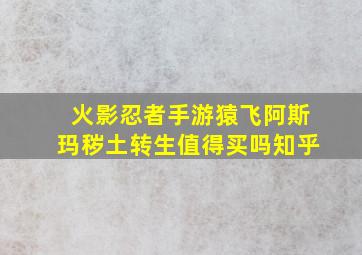 火影忍者手游猿飞阿斯玛秽土转生值得买吗知乎